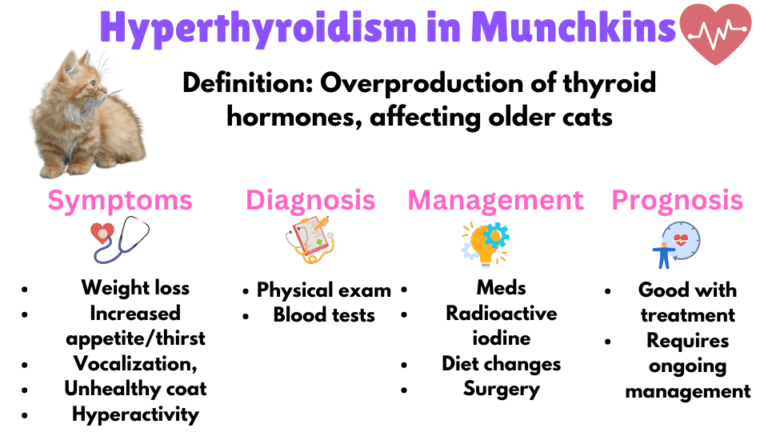 Hyperthyroidism in Munchkins

Definition: Overproduction of thyroid hormones, affecting older cats

Symptoms

- Weight loss
- Increased appetite/thirst
- Vocalization,
- Unhealthy coat
- Hyperactivity

Diagnosis

- Physical exam
- Blood tests

Management

- Meds
- Radioactive iodine
- Diet changes
- Surgery

Prognosis

- Good with treatment
- Requires ongoing management